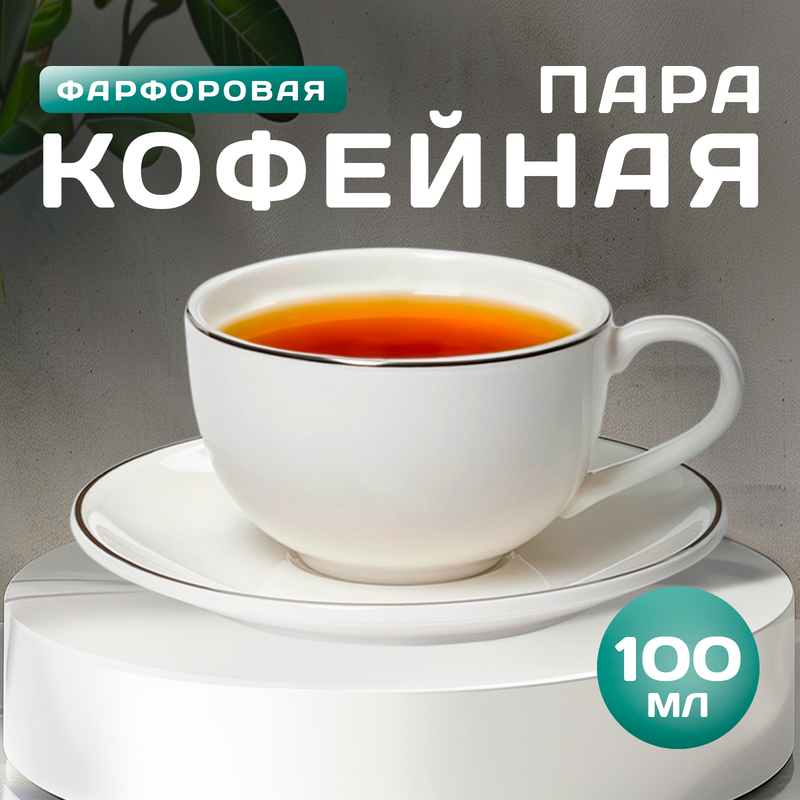 ФАРФОРОВАЯ

ПАРА

КОФЕЙНАЯ

100
МЛ